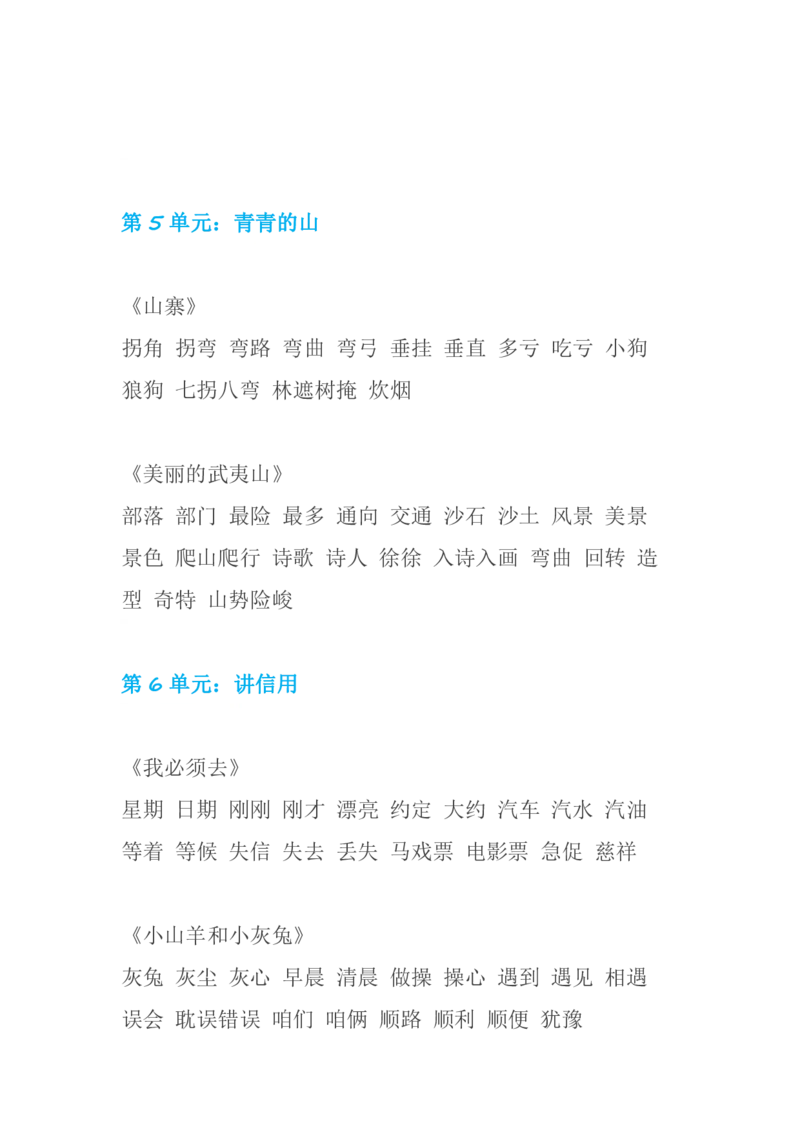 第 5 单元：青青的山

《山寨》
拐角 拐弯 弯路 弯曲 弯弓 垂挂 垂直 多亏 吃亏 小狗 狼狗 七拐八弯 林遮树掩 炊烟

《美丽的武夷山》
部落 部门 最险 最多 通向 交通 沙石 沙土 风景 美景 景色 爬山爬行 诗歌 诗人 徐徐 入诗入画 弯曲 回转 造型 奇特 山势险峻

第 6 单元：讲信用

《我必须去》
星期 日期 刚刚 刚才 漂亮 约定 大约 汽车 汽水 汽油 等着 等候 失信 失去 丢失 马戏票 电影票 急促 慈祥

《小山羊和小灰兔》
灰兔 灰尘 灰心 早晨 清晨 做操 操心 遇到 遇见 相遇 误会 耽误错误 咱们 咱俩 顺路 顺利 顺便 犹豫